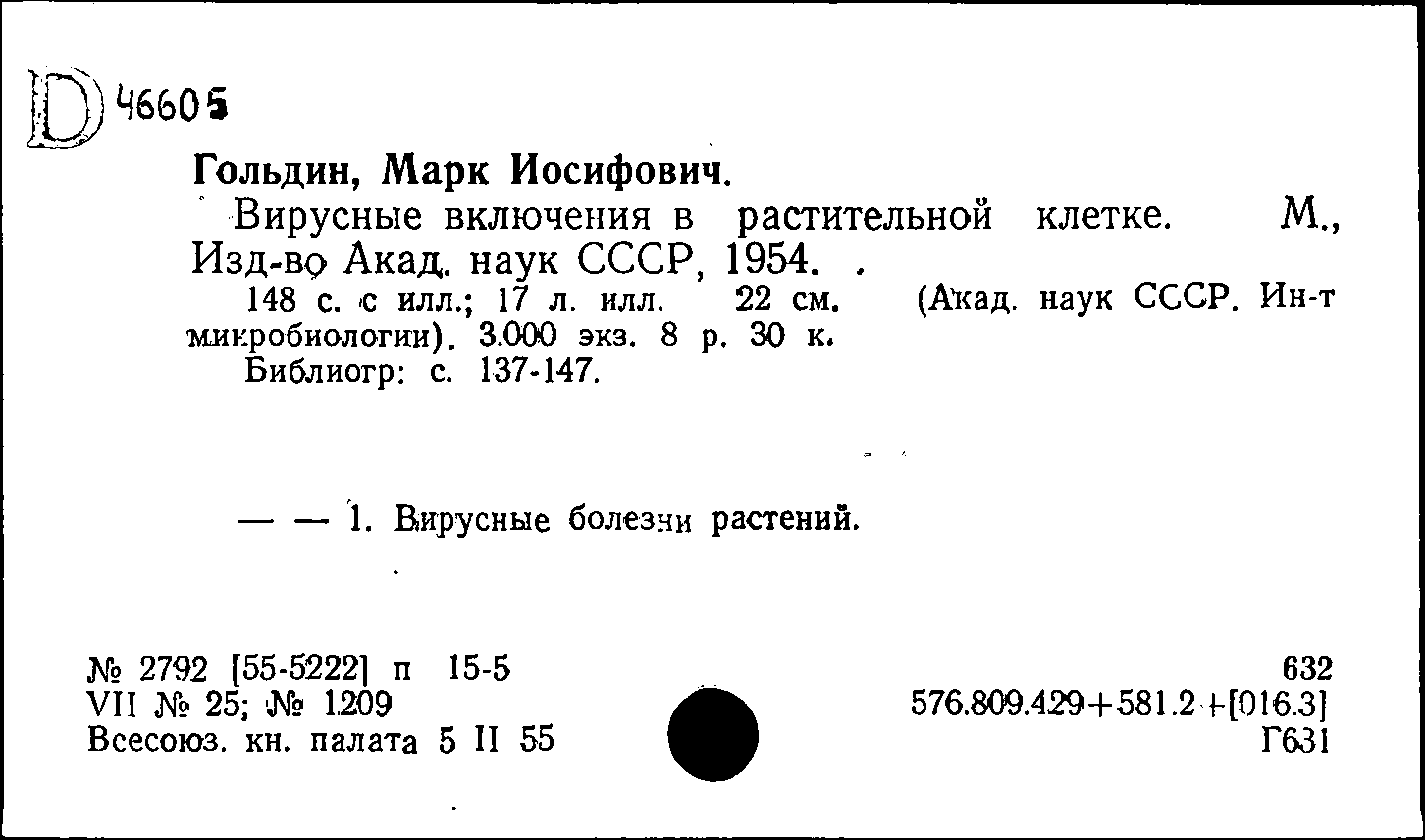 D 46605

Гольдин, Марк Иосифович.

Вирусные включения в растительной клетке. М., Изд-во Акад. наук СССР, 1954.

148 с. с илл.; 17 л. илл. 22 см. (Акад. наук СССР. Ин-т микробиологии). 3.000 экз. 8 р. 30 к.

Библиогр: с. 137-147.

— — 1. Вирусные болезни растений.

№ 2792 [55-5222] п 15-5
VII № 25; № 1209
Всесоюз. кн. палата 5 II 55

632
576.809.429+581.2+[016.3]
Г631